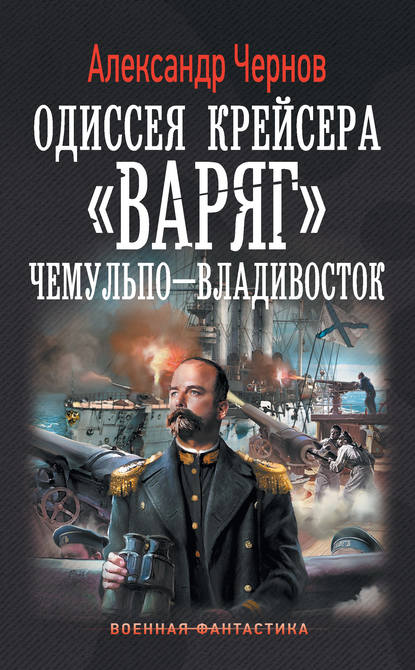 Александр Чернов

ОДИССЕЯ КРЕЙСЕРА «ВАРЯГ»

ЧЕМУЛЬПО—ВЛАДИВОСТОК

ВОЕННАЯ ФАНТАСТИКА